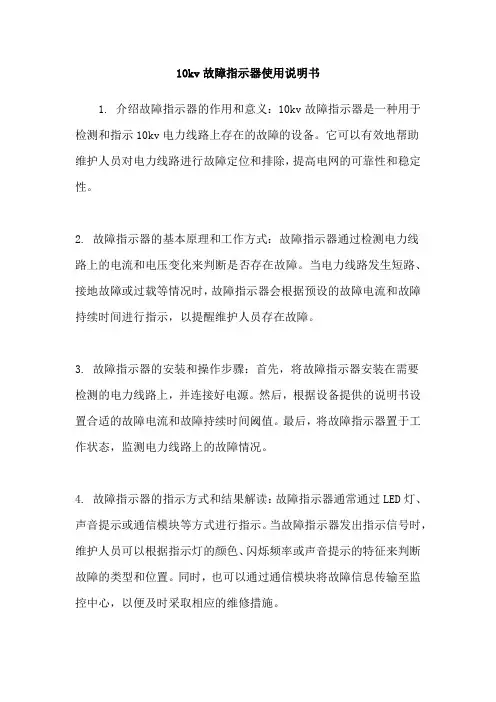 10kv 故障指示器使用说明书

1. 介绍故障指示器的作用和意义：10kv 故障指示器是一种用于检测和指示 10kv 电力线路上存在的故障的设备。它可以有效地帮助维护人员对电力线路进行故障定位和排除，提高电网的可靠性和稳定性。

2. 故障指示器的基本原理和工作方式：故障指示器通过检测电力线路上的电流和电压变化来判断是否存在故障。当电力线路发生短路、接地故障或过载等情况时，故障指示器会根据预设的故障电流和故障持续时间进行指示，以提醒维护人员存在故障。

3. 故障指示器的安装和操作步骤：首先，将故障指示器安装在需要检测的电力线路上，并连接好电源。然后，根据设备提供的说明书设置合适的故障电流和故障持续时间阈值。最后，将故障指示器置于工作状态，监测电力线路上的故障情况。

4. 故障指示器的指示方式和结果解读：故障指示器通常通过 LED 灯、声音提示或通信模块等方式进行指示。当故障指示器发出指示信号时，维护人员可以根据指示灯的颜色、闪烁频率或声音提示的特征来判断故障的类型和位置。同时，也可以通过通信模块将故障信息传输至监控中心，以便及时采取相应的维修措施。